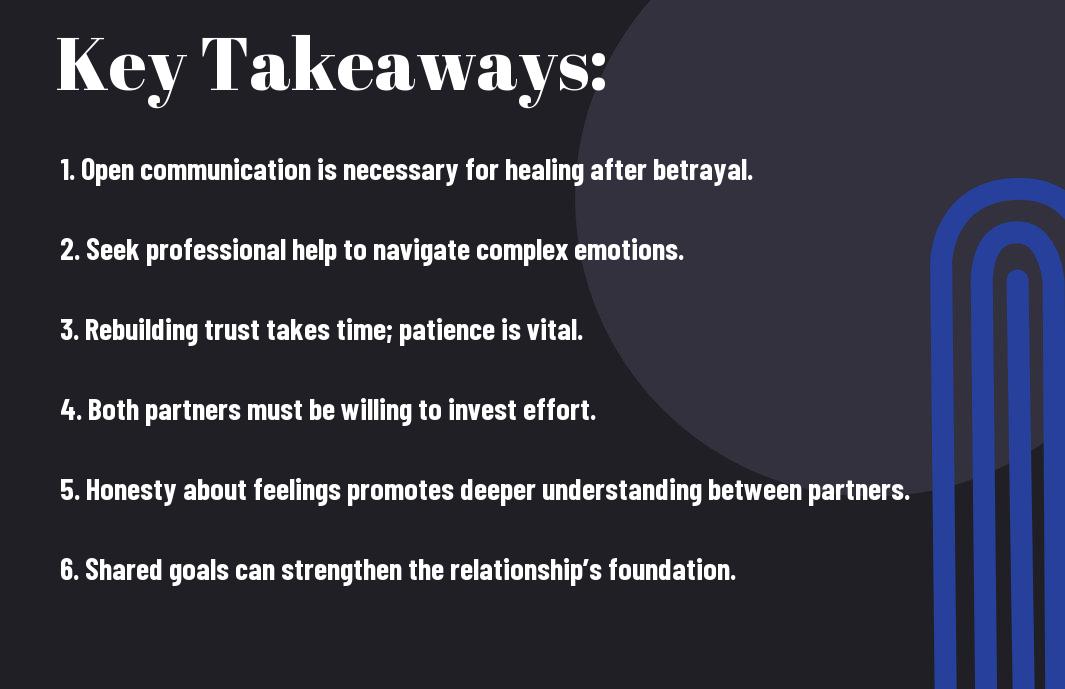 Key Takeaways:

1. Open communication is necessary for healing after betrayal.

2. Seek professional help to navigate complex emotions.

3. Rebuilding trust takes time; patience is vital.

4. Both partners must be willing to invest effort.

5. Honesty about feelings promotes deeper understanding between partners.

6. Shared goals can strengthen the relationship's foundation.